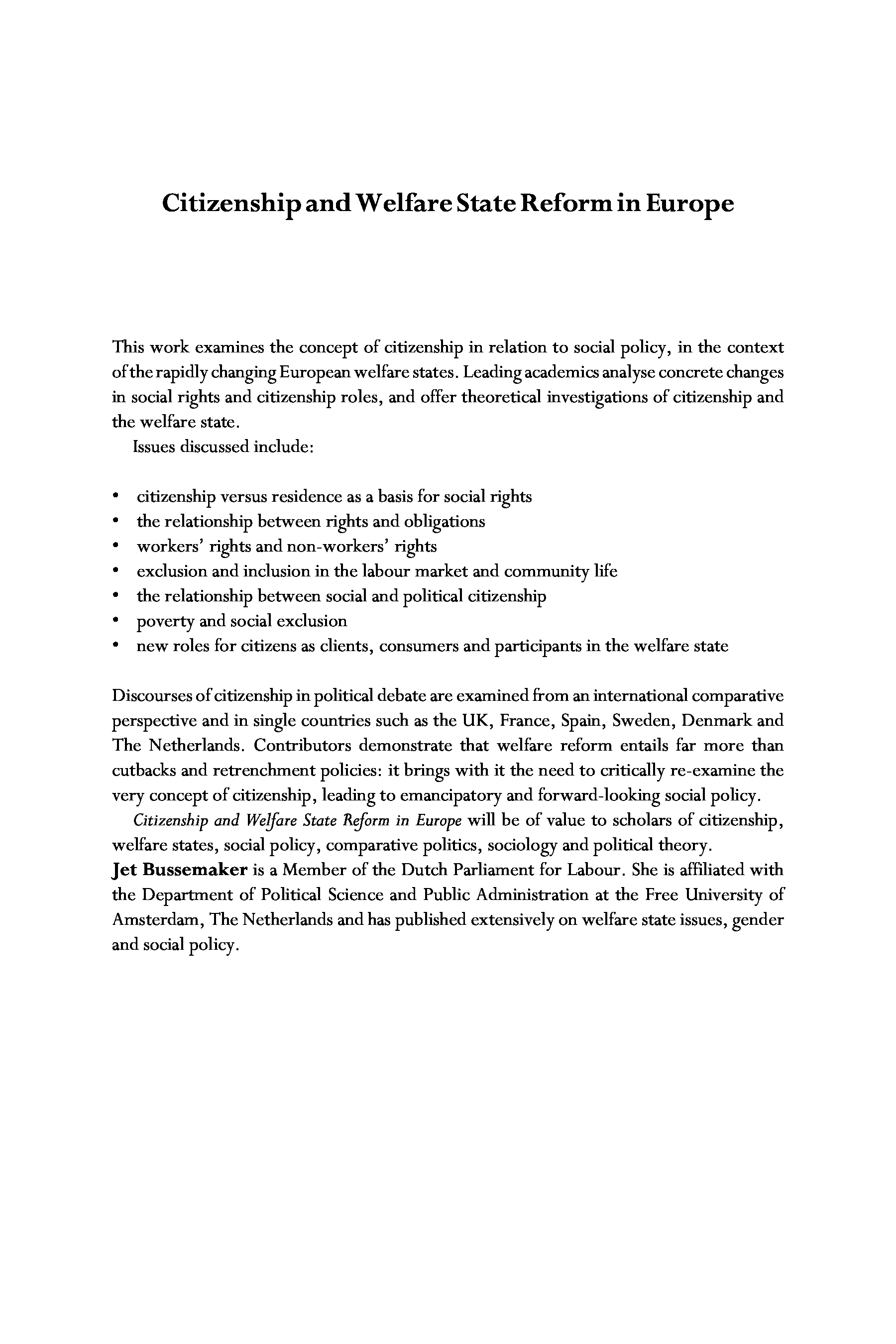 Citizenship and Welfare State Reform in Europe

This work examines the concept of citizenship in relation to social policy, in the context of the rapidly changing European welfare states. Leading academics analyse concrete changes in social rights and citizenship roles, and offer theoretical investigations of citizenship and the welfare state.

Issues discussed include:

• citizenship versus residence as a basis for social rights
• the relationship between rights and obligations
• workers' rights and non-workers' rights
• exclusion and inclusion in the labour market and community life
• the relationship between social and political citizenship
• poverty and social exclusion
• new roles for citizens as clients, consumers and participants in the welfare state

Discourses of citizenship in political debate are examined from an international comparative perspective and in single countries such as the UK, France, Spain, Sweden, Denmark and The Netherlands. Contributors demonstrate that welfare reform entails far more than cutbacks and retrenchment policies: it brings with it the need to critically re-examine the very concept of citizenship, leading to emancipatory and forward-looking social policy.

Citizenship and Welfare State Reform in Europe will be of value to scholars of citizenship, welfare states, social policy, comparative politics, sociology and political theory.

Jet Bussemaker is a Member of the Dutch Parliament for Labour. She is affiliated with the Department of Political Science and Public Administration at the Free University of Amsterdam, The Netherlands and has published extensively on welfare state issues, gender and social policy.